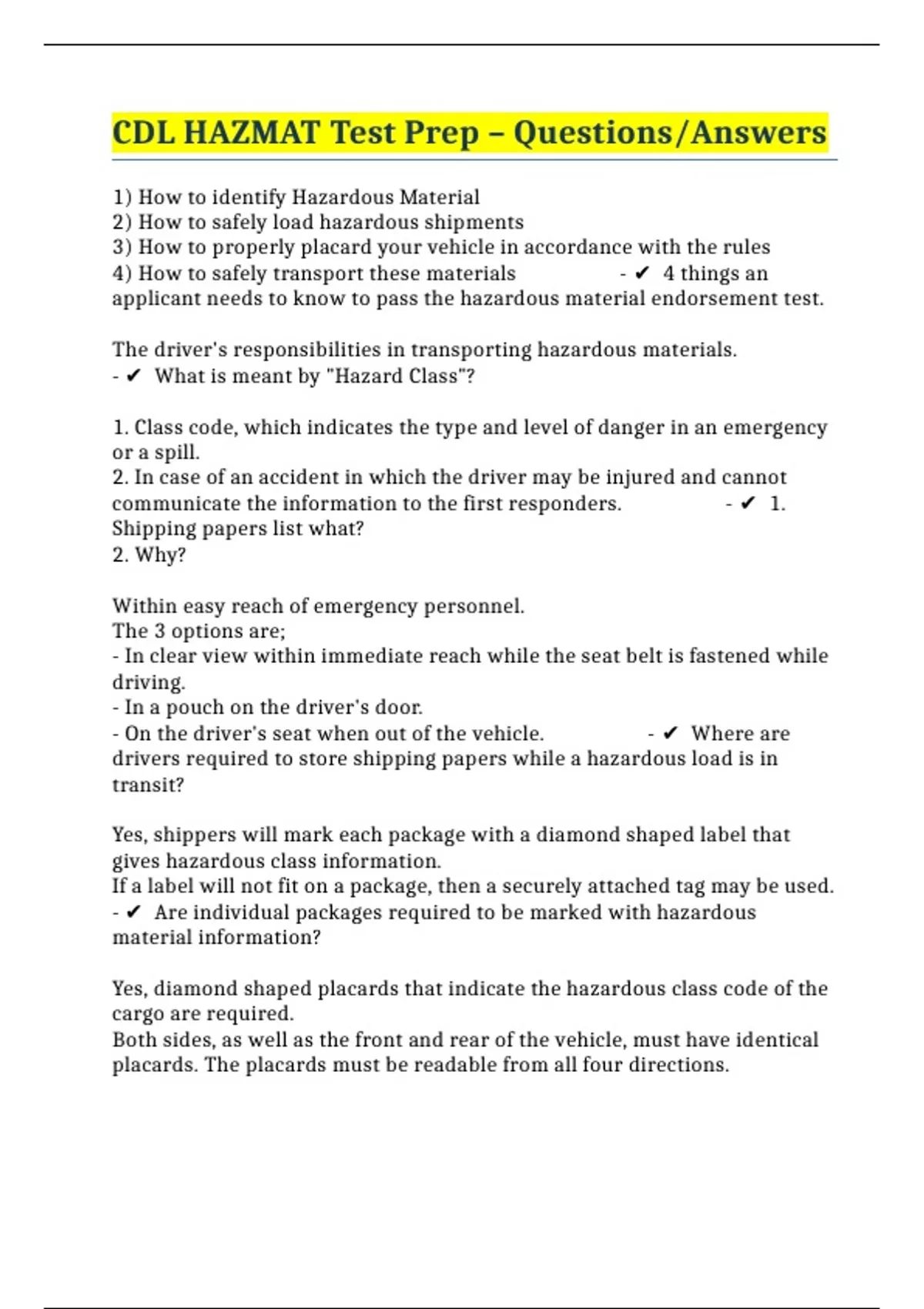 CDL HAZMAT Test Prep – Questions/Answers

1) How to identify Hazardous Material
2) How to safely load hazardous shipments
3) How to properly placard your vehicle in accordance with the rules
4) How to safely transport these materials - ✔ 4 things an applicant needs to know to pass the hazardous material endorsement test.

The driver's responsibilities in transporting hazardous materials. - ✔ What is meant by "Hazard Class"?

1. Class code, which indicates the type and level of danger in an emergency or a spill.
2. In case of an accident in which the driver may be injured and cannot communicate the information to the first responders. - ✔ 1. Shipping papers list what?
2. Why?

Within easy reach of emergency personnel.
The 3 options are;
- In clear view within immediate reach while the seat belt is fastened while driving.
- In a pouch on the driver's door.
- On the driver's seat when out of the vehicle. - ✔ Where are drivers required to store shipping papers while a hazardous load is in transit?

Yes, shippers will mark each package with a diamond shaped label that gives hazardous class information.
If a label will not fit on a package, then a securely attached tag may be used. - ✔ Are individual packages required to be marked with hazardous material information?

Yes, diamond shaped placards that indicate the hazardous class code of the cargo are required.
Both sides, as well as the front and rear of the vehicle, must have identical placards. The placards must be readable from all four directions.